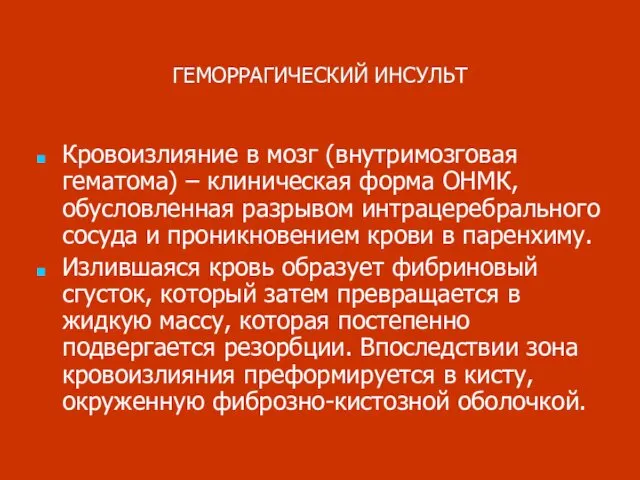 ГЕМОРРАГИЧЕСКИЙ ИНСУЛЬТ

Кровоизлияние в мозг (внутримозговая гематома) – клиническая форма ОНМК, обусловленная разрывом интрацеребрального сосуда и проникновением крови в паренхиму.

Излившаяся кровь образует фибриновый сгусток, который затем превращается в жидкую массу, которая постепенно подвергается резорбции. Впоследствии зона кровоизлияния преформируется в кисту, окруженную фиброзно-кистозной оболочкой.